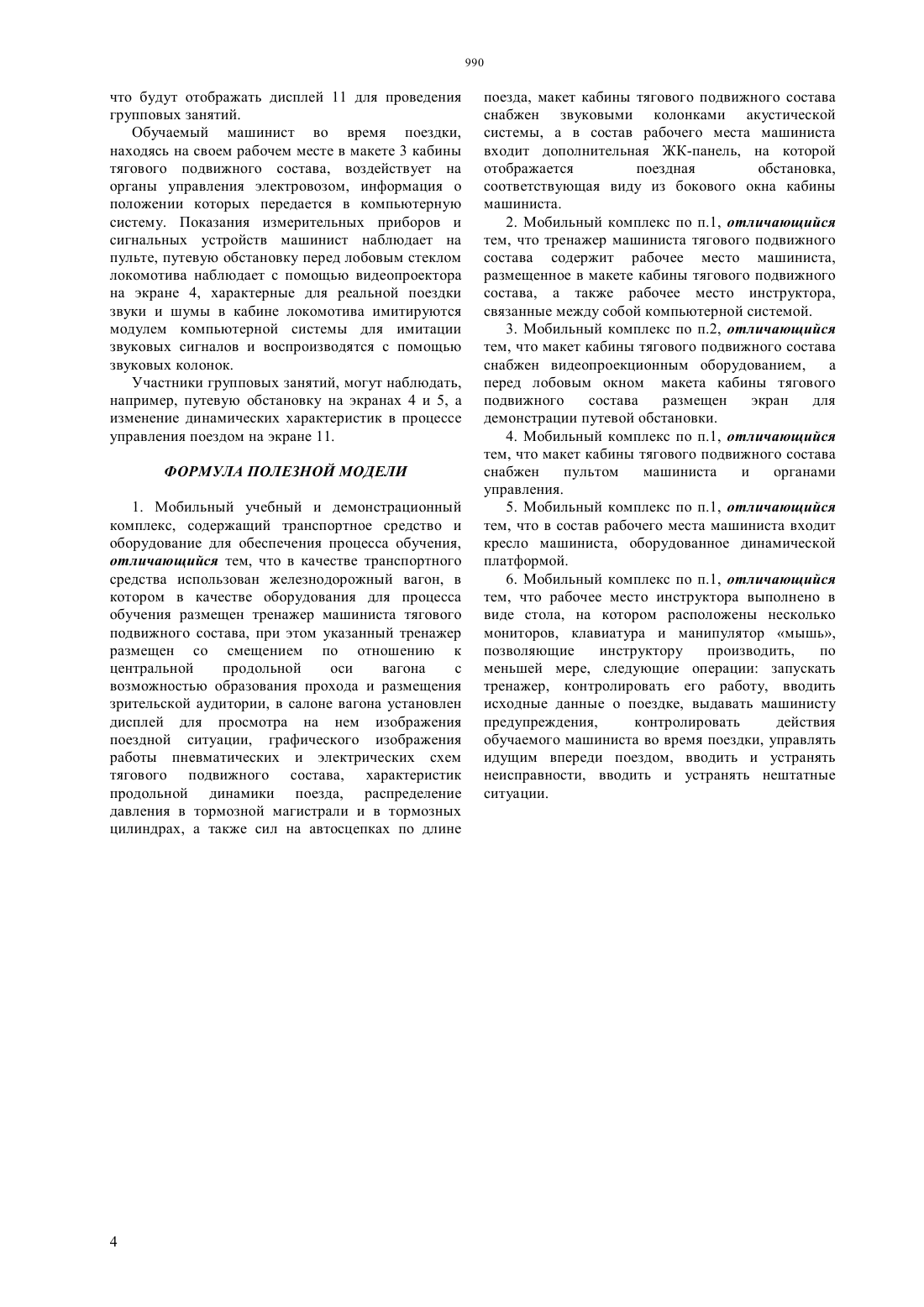 990

что будут отображать дисплей 11 для проведения групповых занятий.

Обучаемый машинист во время поездки, находясь на своем рабочем месте в макете 3 кабины тягового подвижного состава, воздействует на органы управления электровозом, информация о положении которых передается в компьютерную систему. Показания измерительных приборов и сигнальных устройств машинист наблюдает на пульте, путевую обстановку перед лобовым стеклом локомотива наблюдает с помощью видеопроектора на экране 4, характерные для реальной поездки звуки и шумы в кабине локомотива имитируются модулем компьютерной системы для имитации звуковых сигналов и воспроизводятся с помощью звуковых колонок.

Участники групповых занятий, могут наблюдать, например, путевую обстановку на экранах 4 и 5, а изменение динамических характеристик в процессе управления поездом на экране 11.

ФОРМУЛА ПОЛЕЗНОЙ МОДЕЛИ

1. Мобильный учебный и демонстрационный комплекс, содержащий транспортное средство и оборудование для обеспечения процесса обучения, отличающийся тем, что в качестве транспортного средства использован железнодорожный вагон, в котором в качестве оборудования для процесса обучения размещен тренажер машиниста тягового подвижного состава, при этом указанный тренажер размещен со смещением по отношению к центральной продольной оси вагона с возможностью образования прохода и размещения зрительской аудитории, в салоне вагона установлен дисплей для просмотра на нем изображения поездной ситуации, графического изображения работы пневматических и электрических схем тягового подвижного состава, характеристик продольной динамики поезда, распределение давления в тормозной магистрали и в тормозных цилиндрах, а также сил на автосцепках по длине поезда, макет кабины тягового подвижного состава снабжен звуковыми колонками акустической системы, а в состав рабочего места машиниста входит дополнительная ЖК-панель, на которой отображается поездная обстановка, соответствующая виду из бокового окна кабины машиниста.

2. Мобильный комплекс по п.1, отличающийся тем, что тренажер машиниста тягового подвижного состава содержит рабочее место машиниста, размещенное в макете кабины тягового подвижного состава, а также рабочее место инструктора, связанные между собой компьютерной системой.

3. Мобильный комплекс по п.2, отличающийся тем, что макет кабины тягового подвижного состава снабжен видеопроекционным оборудованием, а перед лобовым окном макета кабины тягового подвижного состава размещен экран для демонстрации путевой обстановки.

4. Мобильный комплекс по п.1, отличающийся тем, что макет кабины тягового подвижного состава снабжен пультом машиниста и органами управления.

5. Мобильный комплекс по п.1, отличающийся тем, что в состав рабочего места машиниста входит кресло машиниста, оборудованное динамической платформой.

6. Мобильный комплекс по п.1, отличающийся тем, что рабочее место инструктора выполнено в виде стола, на котором расположены несколько мониторов, клавиатура и манипулятор «мышь», позволяющие инструктору производить, по меньшей мере, следующие операции: запускать тренажер, контролировать его работу, вводить исходные данные о поездке, выдавать машинисту предупреждения, контролировать действия обучаемого машиниста во время поездки, управлять идущим впереди поездом, вводить и устранять неисправности, вводить и устранять нештатные ситуации.

4